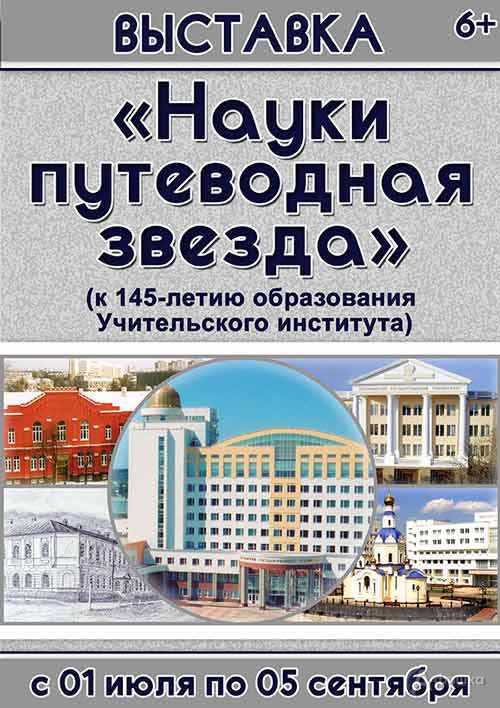 ВЫСТАВКА 6+

«Науки путеводная звезда»

(к 145-летию образования Учительского института)

с 01 июля по 05 сентября